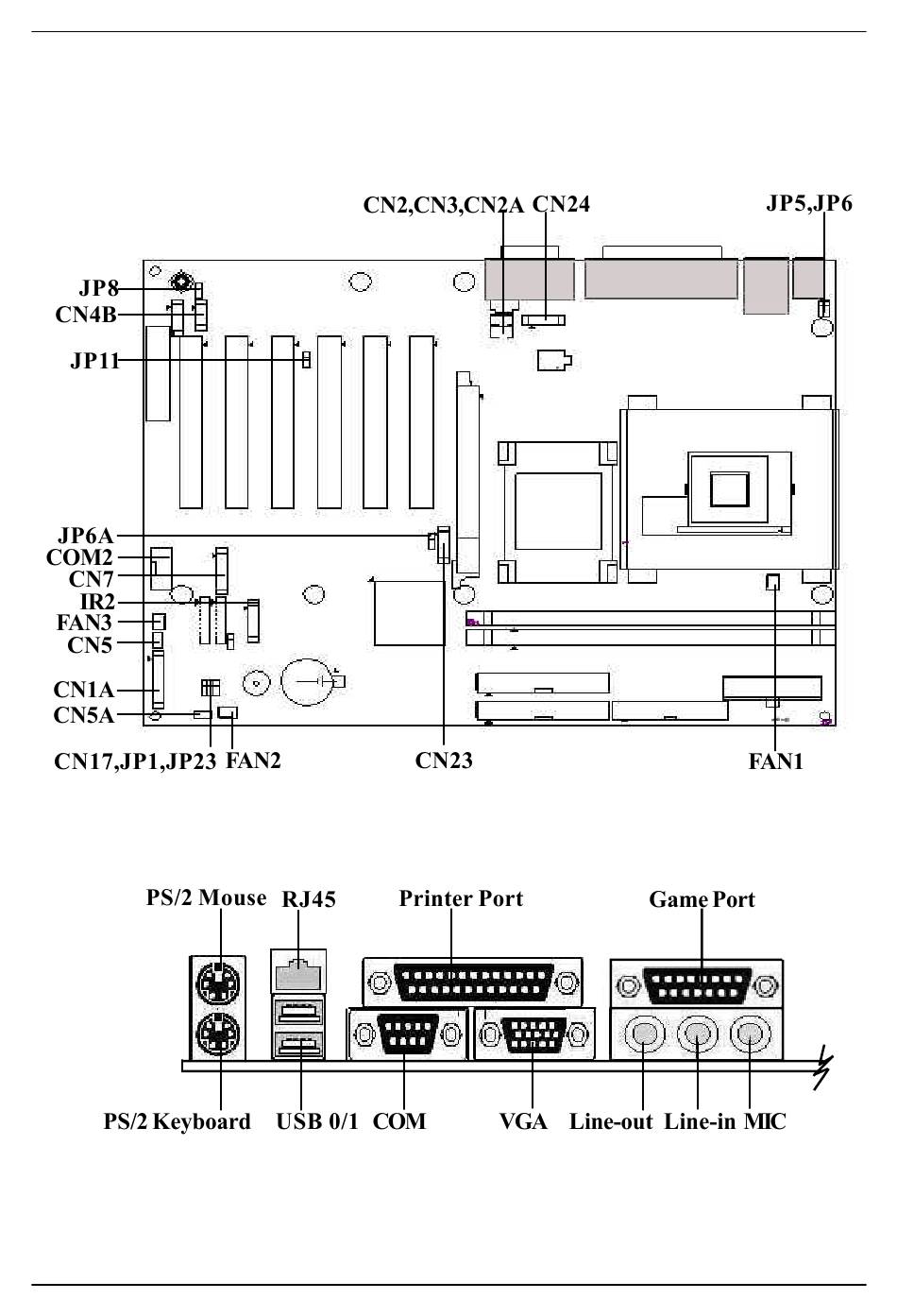 CN2,CN3,CN2A CN24
JP5,JP6
JP8
CN4B
JP11
JP6A
COM2
CN7
IR2
FAN3
CN5
CN1A
CN5A
CN17,JP1,JP23 FAN2
CN23
FAN1

PS/2 Mouse RJ45 Printer Port Game Port

PS/2 Keyboard USB 0/1 COM VGA Line-out Line-in MIC